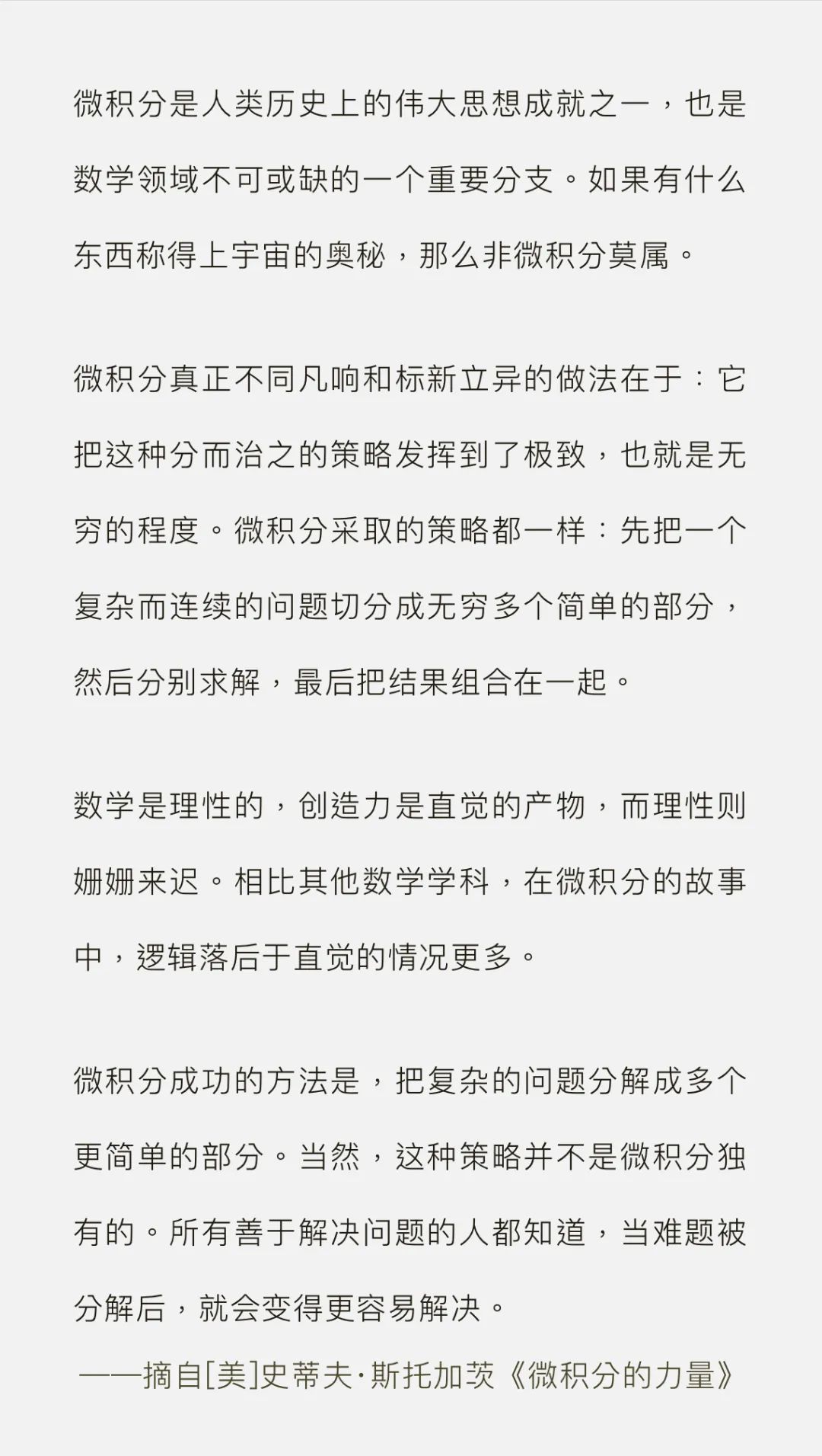 微积分是人类历史上的伟大思想成就之一，也是数学领域不可或缺的一个重要分支。如果有什么东西称得上宇宙的奥秘，那么非微积分莫属。

微积分真正不同凡响和标新立异的做法在于：它把这种分而治之的策略发挥到了极致，也就是无穷的程度。微积分采取的策略都一样：先把一个复杂而连续的问题切分成无穷多个简单的部分，然后分别求解，最后把结果组合在一起。

数学是理性的，创造力是直觉的产物，而理性则姗姗来迟。相比其他数学学科，在微积分的故事中，逻辑落后于直觉的情况更多。

微积分成功的方法是，把复杂的问题分解成多个更简单的部分。当然，这种策略并不是微积分独有的。所有善于解决问题的人都知道，当难题被分解后，就会变得更容易解决。
——摘自[美]史蒂夫·斯托加茨《微积分的力量》